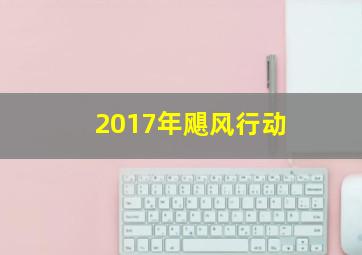 2017年飓风行动